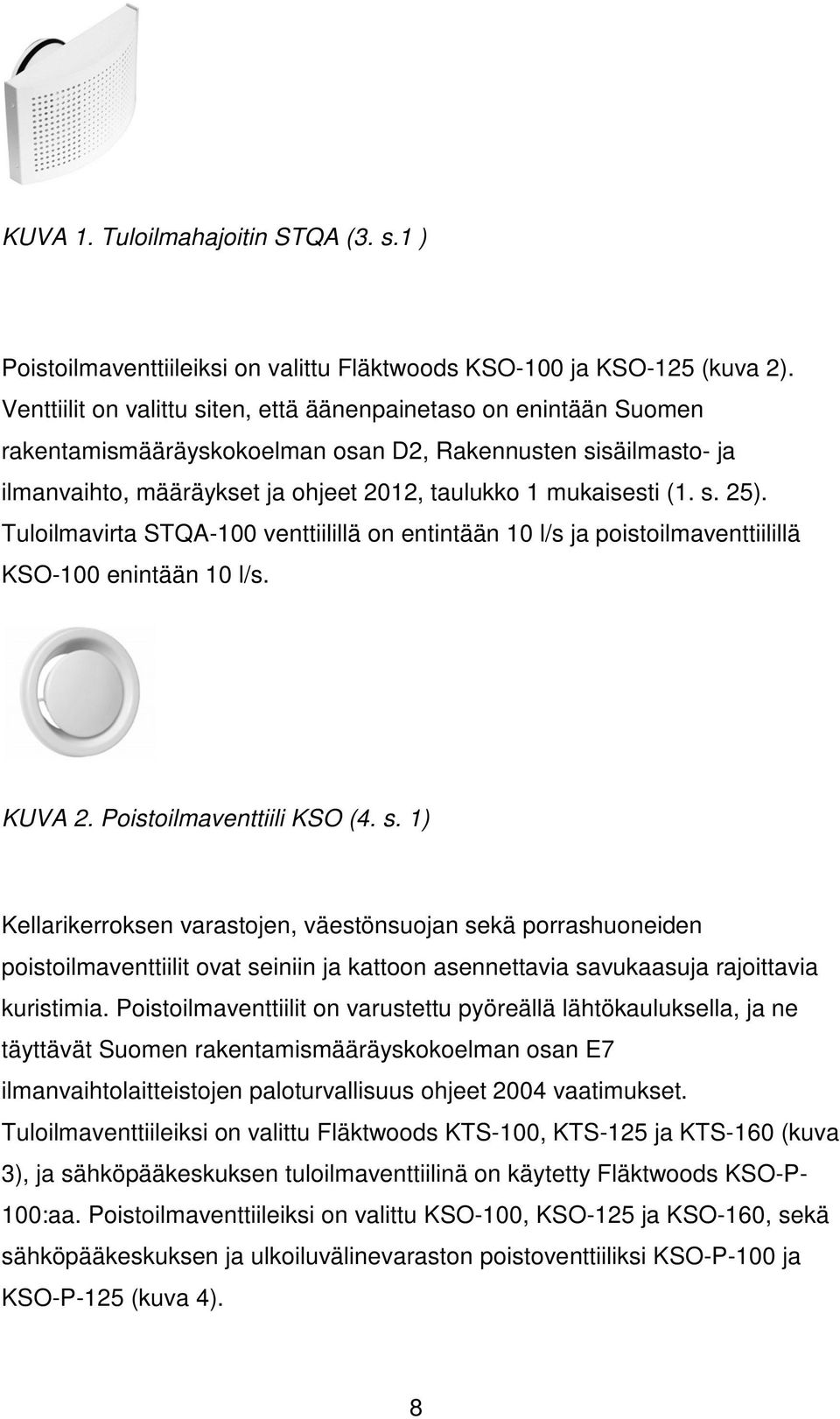 KUVA 1. Tuloilmahajoitin STQA (3. s.1 )

Poistoilmaventtiileiksi on valittu Fläktwoods KSO-100 ja KSO-125 (kuva 2). Venttiilit on valittu siten, että äänenpainetaso on enintään Suomen rakentamismääräyskokoelman osan D2, Rakennusten sisäilmasto- ja ilmanvaihto, määräykset ja ohjeet 2012, taulukko 1 mukaisesti (1. s. 25). Tuloilmavirta STQA-100 venttiilillä on entintään 10 l/s ja poistoilmaventtiilillä KSO-100 enintään 10 l/s.

KUVA 2. Poistoilmaventtiili KSO (4. s. 1)

Kellarikerroksen varastojen, väestönsuojan sekä porrashuoneiden poistoilmaventtiilit ovat seiniin ja kattoon asennettavia savukaasuja rajoittavia kuristimia. Poistoilmaventtiilit on varustettu pyöreällä lähtökauluksella, ja ne täyttävät Suomen rakentamismääräyskokoelman osan E7 ilmanvaihtolaitteistojen paloturvallisuus ohjeet 2004 vaatimukset. Tuloilmaventtiileiksi on valittu Fläktwoods KTS-100, KTS-125 ja KTS-160 (kuva 3), ja sähköpääkeskuksen tuloilmaventtiilinä on käytetty Fläktwoods KSO-P-100:aa. Poistoilmaventtiileiksi on valittu KSO-100, KSO-125 ja KSO-160, sekä sähköpääkeskuksen ja ulkoiluvälinevaraston poistoventtiiliksi KSO-P-100 ja KSO-P-125 (kuva 4).

8